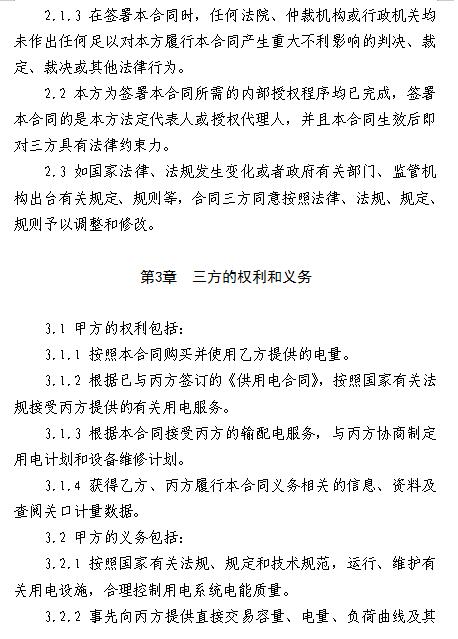 2.1.3 在签署本合同时，任何法院、仲裁机构或行政机关均未作出任何足以对本方履行本合同产生重大不利影响的判决、裁定、裁决或其他法律行为。

2.2 本方为签署本合同所需的内部授权程序均已完成，签署本合同的是本方法定代表人或授权代理人，并且本合同生效后即对三方具有法律约束力。

2.3 如国家法律、法规发生变化或者政府有关部门、监管机构出台有关规定、规则等，合同三方同意按照法律、法规、规定、规则予以调整和修改。

第3章　三方的权利和义务

3.1 甲方的权利包括：

3.1.1 按照本合同购买并使用乙方提供的电量。

3.1.2 根据已与丙方签订的《供用电合同》，按照国家有关法规接受丙方提供的有关用电服务。

3.1.3 根据本合同接受丙方的输配电服务，与丙方协商制定用电计划和设备维修计划。

3.1.4 获得乙方、丙方履行本合同义务相关的信息、资料及查阅关口计量数据。

3.2 甲方的义务包括：

3.2.1 按照国家有关法规、规定和技术规范，运行、维护有关用电设施，合理控制用电系统电能质量。

3.2.2 事先向丙方提供直接交易容量、电量、负荷曲线及其